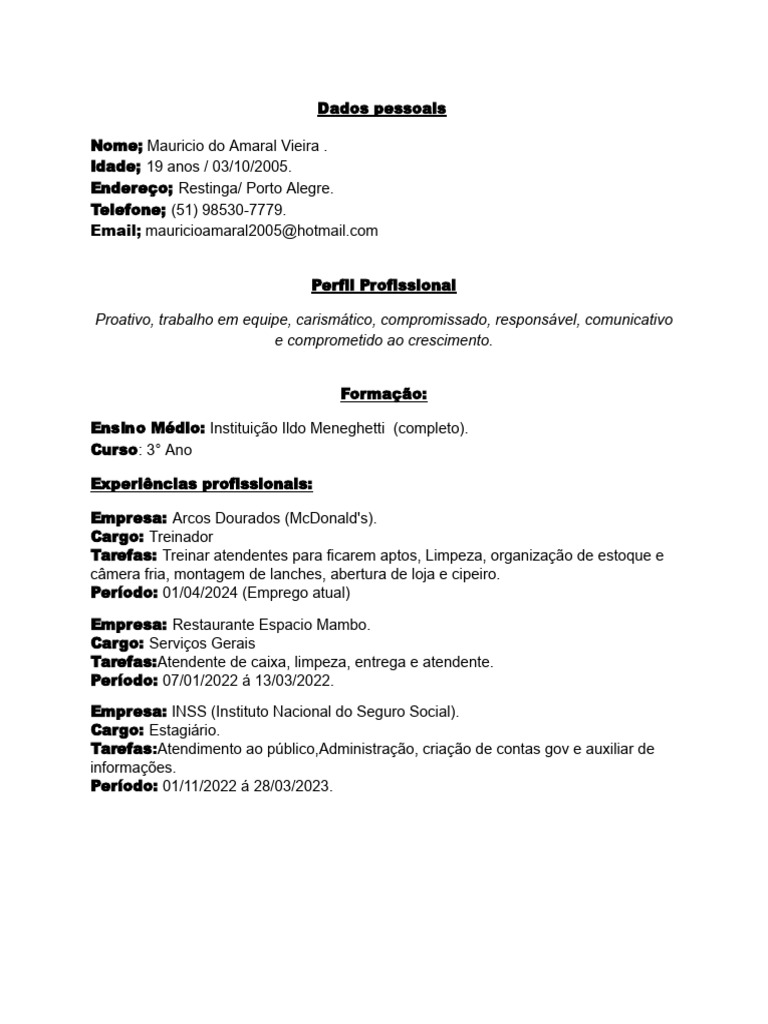 Dados pessoais

Nome; Mauricio do Amaral Vieira .
Idade; 19 anos / 03/10/2005.
Endereço; Restinga/ Porto Alegre.
Telefone; (51) 98530-7779.
Email; mauricioamaral2005@hotmail.com

Perfil Profissional

Proativo, trabalho em equipe, carismático, compromissado, responsável, comunicativo e comprometido ao crescimento.

Formação:

Ensino Médio: Instituição Ildo Meneghetti (completo).
Curso: 3° Ano

Experiências profissionais:

Empresa: Arcos Dourados (McDonald's).
Cargo: Treinador
Tarefas: Treinar atendentes para ficarem aptos, Limpeza, organização de estoque e câmera fria, montagem de lanches, abertura de loja e cipeiro.
Período: 01/04/2024 (Emprego atual)

Empresa: Restaurante Espacio Mambo.
Cargo: Serviços Gerais
Tarefas:Atendente de caixa, limpeza, entrega e atendente.
Período: 07/01/2022 á 13/03/2022.

Empresa: INSS (Instituto Nacional do Seguro Social).
Cargo: Estagiário.
Tarefas:Atendimento ao público,Administração, criação de contas gov e auxiliar de informações.
Período: 01/11/2022 á 28/03/2023.